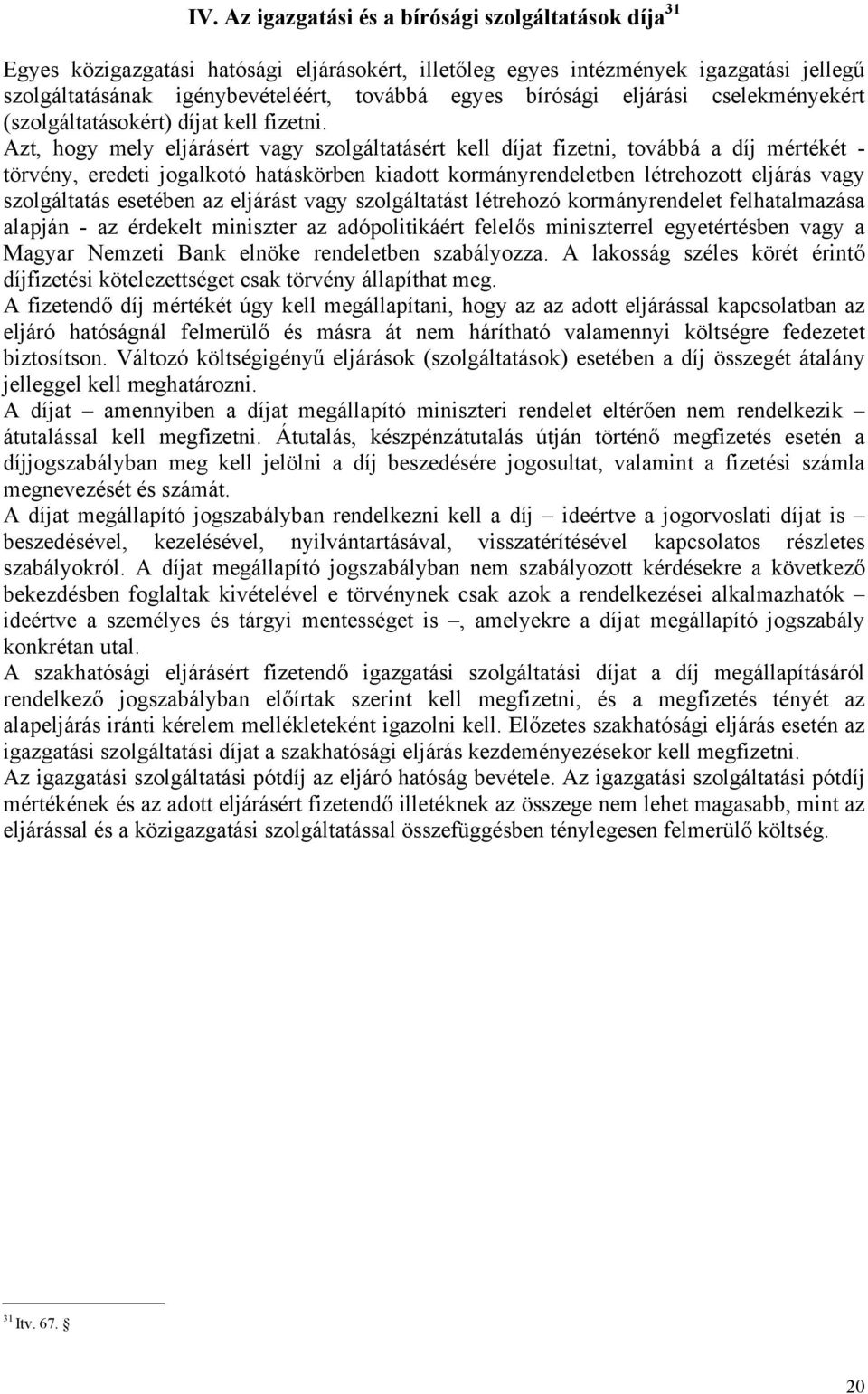 IV. Az igazgatási és a bírósági szolgáltatások díja$^{31}$

Egyes közigazgatási hatósági eljárásokért, illetőleg egyes intézmények igazgatási jellegű szolgáltatásának igénybevételéért, továbbá egyes bírósági eljárási cselekményekért (szolgáltatásokért) díjat kell fizetni.
Azt, hogy mely eljárásért vagy szolgáltatásért kell díjat fizetni, továbbá a díj mértékét - törvény, eredeti jogalkotó hatáskörben kiadott kormányrendeletben létrehozott eljárás vagy szolgáltatás esetében az eljárást vagy szolgáltatást létrehozó kormányrendelet felhatalmazása alapján - az érdekelt miniszter az adópolitikáért felelős miniszterrel egyetértésben vagy a Magyar Nemzeti Bank elnöke rendeletben szabályozza. A lakosság széles körét érintő díjfizetési kötelezettséget csak törvény állapíthat meg.
A fizetendő díj mértékét úgy kell megállapítani, hogy az az adott eljárással kapcsolatban az eljáró hatóságnál felmerülő és másra át nem hárítható valamennyi költségre fedezetet biztosítson. Változó költségigényű eljárások (szolgáltatások) esetében a díj összegét átalány jelleggel kell meghatározni.
A díjat – amennyiben a díjat megállapító miniszteri rendelet eltérően nem rendelkezik – átutalással kell megfizetni. Átutalás, készpénzátutalás útján történő megfizetés esetén a díjjogszabályban meg kell jelölni a díj beszedésére jogosultat, valamint a fizetési számla megnevezését és számát.
A díjat megállapító jogszabályban rendelkezni kell a díj – ideértve a jogorvoslati díjat is – beszedésével, kezelésével, nyilvántartásával, visszatérítésével kapcsolatos részletes szabályokról. A díjat megállapító jogszabályban nem szabályozott kérdésekre a következő bekezdésben foglaltak kivételével e törvénynek csak azok a rendelkezései alkalmazhatók – ideértve a személyes és tárgyi mentességet is –, amelyekre a díjat megállapító jogszabály konkrétan utal.
A szakhatósági eljárásért fizetendő igazgatási szolgáltatási díjat a díj megállapításáról rendelkező jogszabályban előírtak szerint kell megfizetni, és a megfizetés tényét az alapeljárás iránti kérelem mellékleteként igazolni kell. Előzetes szakhatósági eljárás esetén az igazgatási szolgáltatási díjat a szakhatósági eljárás kezdeményezésekor kell megfizetni.
Az igazgatási szolgáltatási pótdíj az eljáró hatóság bevétele. Az igazgatási szolgáltatási pótdíj mértékének és az adott eljárásért fizetendő illetéknek az összege nem lehet magasabb, mint az eljárással és a közigazgatási szolgáltatással összefüggésben ténylegesen felmerülő költség.

$^{31}$ Itv. 67. §

20